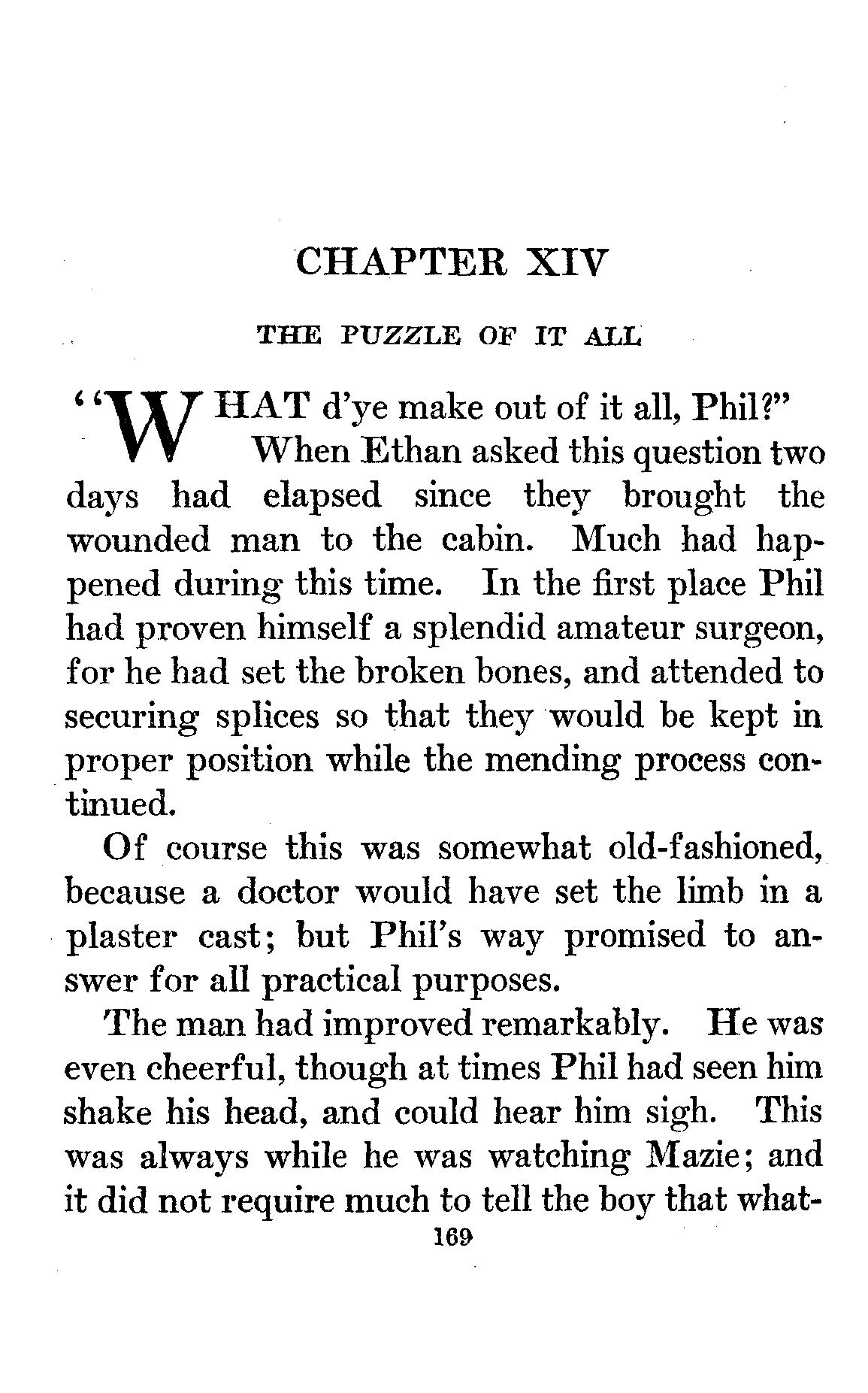 CHAPTER XIV

THE PUZZLE OF IT ALL

"WHAT d'ye make out of it all, Phil?"

When Ethan asked this question two days had elapsed since they brought the wounded man to the cabin. Much had happened during this time. In the first place Phil had proven himself a splendid amateur surgeon, for he had set the broken bones, and attended to securing splices so that they would be kept in proper position while the mending process continued.

Of course this was somewhat old-fashioned, because a doctor would have set the limb in a plaster cast; but Phil's way promised to answer for all practical purposes.

The man had improved remarkably. He was even cheerful, though at times Phil had seen him shake his head, and could hear him sigh. This was always while he was watching Mazie; and it did not require much to tell the boy that what-

169